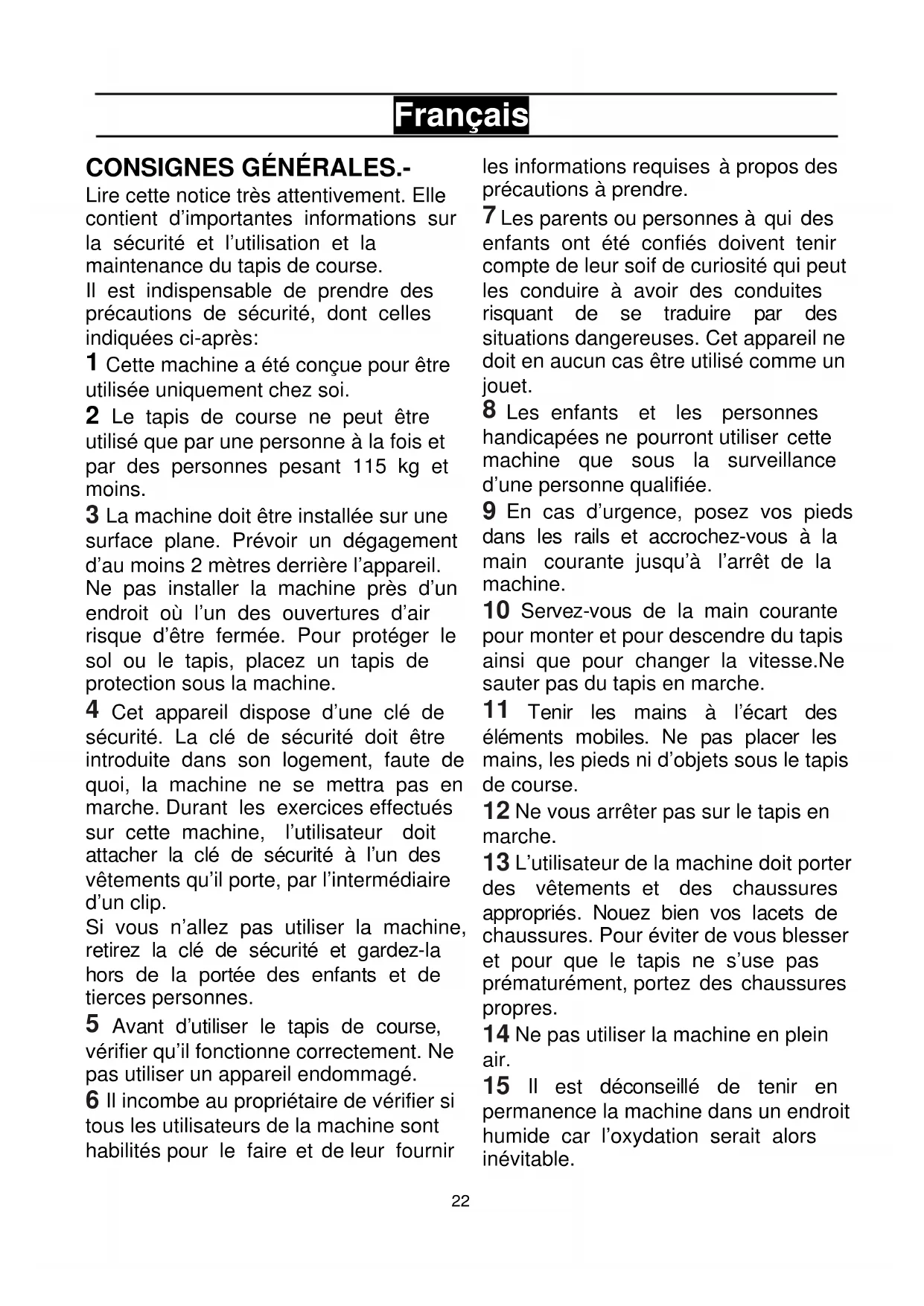 Français

CONSIGNES GÉNÉRALES.-
Lire cette notice très attentivement. Elle contient d'importantes informations sur la sécurité et l'utilisation et la maintenance du tapis de course.
Il est indispensable de prendre des précautions de sécurité, dont celles indiquées ci-après:

1 Cette machine a été conçue pour être utilisée uniquement chez soi.

2 Le tapis de course ne peut être utilisé que par une personne à la fois et par des personnes pesant 115 kg et moins.

3 La machine doit être installée sur une surface plane. Prévoir un dégagement d'au moins 2 mètres derrière l'appareil. Ne pas installer la machine près d'un endroit où l'un des ouvertures d'air risque d'être fermée. Pour protéger le sol ou le tapis, placez un tapis de protection sous la machine.

4 Cet appareil dispose d'une clé de sécurité. La clé de sécurité doit être introduite dans son logement, faute de quoi, la machine ne se mettra pas en marche. Durant les exercices effectués sur cette machine, l'utilisateur doit attacher la clé de sécurité à l'un des vêtements qu'il porte, par l'intermédiaire d'un clip.
Si vous n'allez pas utiliser la machine, retirez la clé de sécurité et gardez-la hors de la portée des enfants et de tierces personnes.

5 Avant d'utiliser le tapis de course, vérifier qu'il fonctionne correctement. Ne pas utiliser un appareil endommagé.

6 Il incombe au propriétaire de vérifier si tous les utilisateurs de la machine sont habilités pour le faire et de leur fournir les informations requises à propos des précautions à prendre.

7 Les parents ou personnes à qui des enfants ont été confiés doivent tenir compte de leur soif de curiosité qui peut les conduire à avoir des conduites risquant de se traduire par des situations dangereuses. Cet appareil ne doit en aucun cas être utilisé comme un jouet.

8 Les enfants et les personnes handicapées ne pourront utiliser cette machine que sous la surveillance d'une personne qualifiée.

9 En cas d'urgence, posez vos pieds dans les rails et accrochez-vous à la main courante jusqu'à l'arrêt de la machine.

10 Servez-vous de la main courante pour monter et pour descendre du tapis ainsi que pour changer la vitesse.Ne sauter pas du tapis en marche.

11 Tenir les mains à l'écart des éléments mobiles. Ne pas placer les mains, les pieds ni d'objets sous le tapis de course.

12 Ne vous arrêter pas sur le tapis en marche.

13 L'utilisateur de la machine doit porter des vêtements et des chaussures appropriés. Nouez bien vos lacets de chaussures. Pour éviter de vous blesser et pour que le tapis ne s'use pas prématurément, portez des chaussures propres.

14 Ne pas utiliser la machine en plein air.

15 Il est déconseillé de tenir en permanence la machine dans un endroit humide car l'oxydation serait alors inévitable.

22